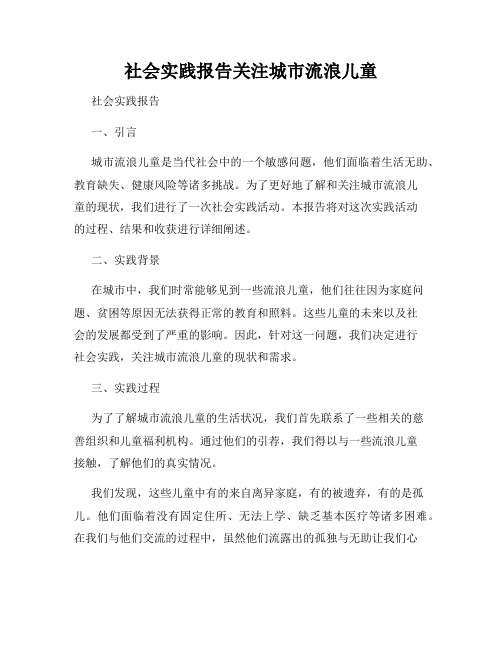 社会实践报告关注城市流浪儿童

社会实践报告

一、引言

城市流浪儿童是当代社会中的一个敏感问题，他们面临着生活无助、教育缺失、健康风险等诸多挑战。为了更好地了解和关注城市流浪儿童的现状，我们进行了一次社会实践活动。本报告将对这次实践活动的过程、结果和收获进行详细阐述。

二、实践背景

在城市中，我们时常能够见到一些流浪儿童，他们往往因为家庭问题、贫困等原因无法获得正常的教育和照料。这些儿童的未来以及社会的发展都受到了严重的影响。因此，针对这一问题，我们决定进行社会实践，关注城市流浪儿童的现状和需求。

三、实践过程

为了了解城市流浪儿童的生活状况，我们首先联系了一些相关的慈善组织和儿童福利机构。通过他们的引荐，我们得以与一些流浪儿童接触，了解他们的真实情况。

我们发现，这些儿童中有的来自离异家庭，有的被遗弃，有的是孤儿。他们面临着没有固定住所、无法上学、缺乏基本医疗等诸多困难。在我们与他们交流的过程中，虽然他们流露出的孤独与无助让我们心